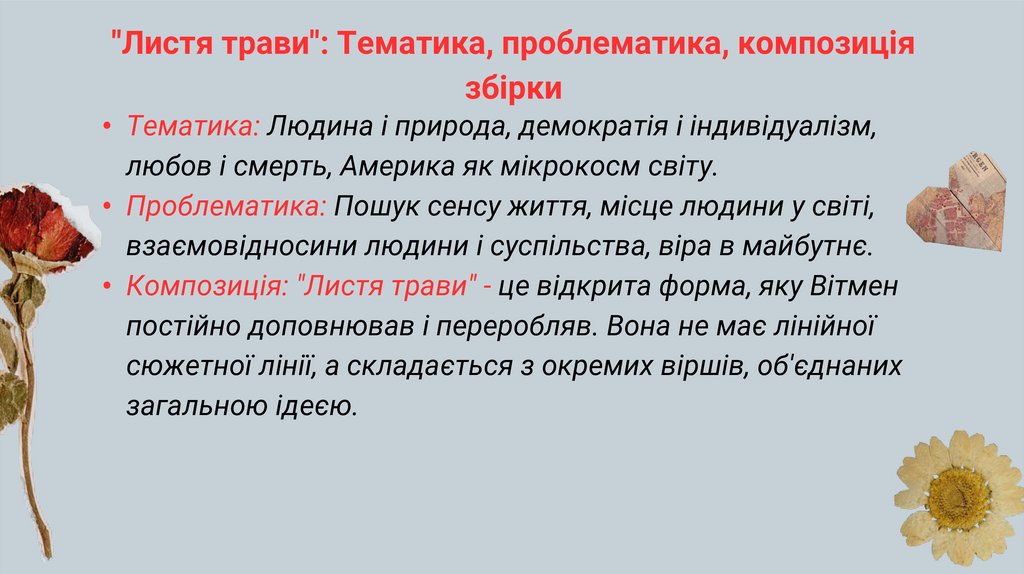 "Листя трави": Тематика, проблематика, композиція збірки

• Тематика: Людина і природа, демократія і індивідуалізм, любов і смерть, Америка як мікрокосм світу.
• Проблематика: Пошук сенсу життя, місце людини у світі, взаємовідносини людини і суспільства, віра в майбутнє.
• Композиція: "Листя трави" - це відкрита форма, яку Вітмен постійно доповнював і переробляв. Вона не має лінійної сюжетної лінії, а складається з окремих віршів, об'єднаних загальною ідеєю.